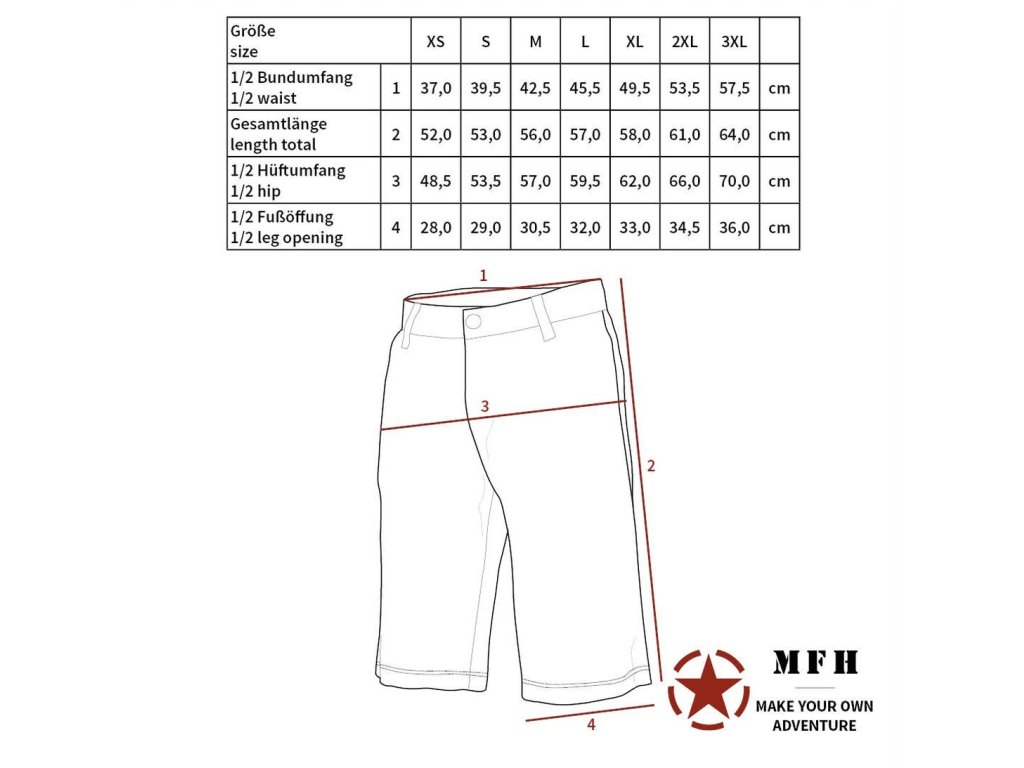 | Größe size | | XS | S | M | L | XL | 2XL | 3XL | |
|---|---|---|---|---|---|---|---|---|---|
| 1/2 Bundumfang 1/2 waist | 1 | 37,0 | 39,5 | 42,5 | 45,5 | 49,5 | 53,5 | 57,5 | cm |
| Gesamtlänge length total | 2 | 52,0 | 53,0 | 56,0 | 57,0 | 58,0 | 61,0 | 64,0 | cm |
| 1/2 Hüftumfang 1/2 hip | 3 | 48,5 | 53,5 | 57,0 | 59,5 | 62,0 | 66,0 | 70,0 | cm |
| 1/2 Fußöffung 1/2 leg opening | 4 | 28,0 | 29,0 | 30,5 | 32,0 | 33,0 | 34,5 | 36,0 | cm |

1

3

2

4

MFH
MAKE YOUR OWN ADVENTURE